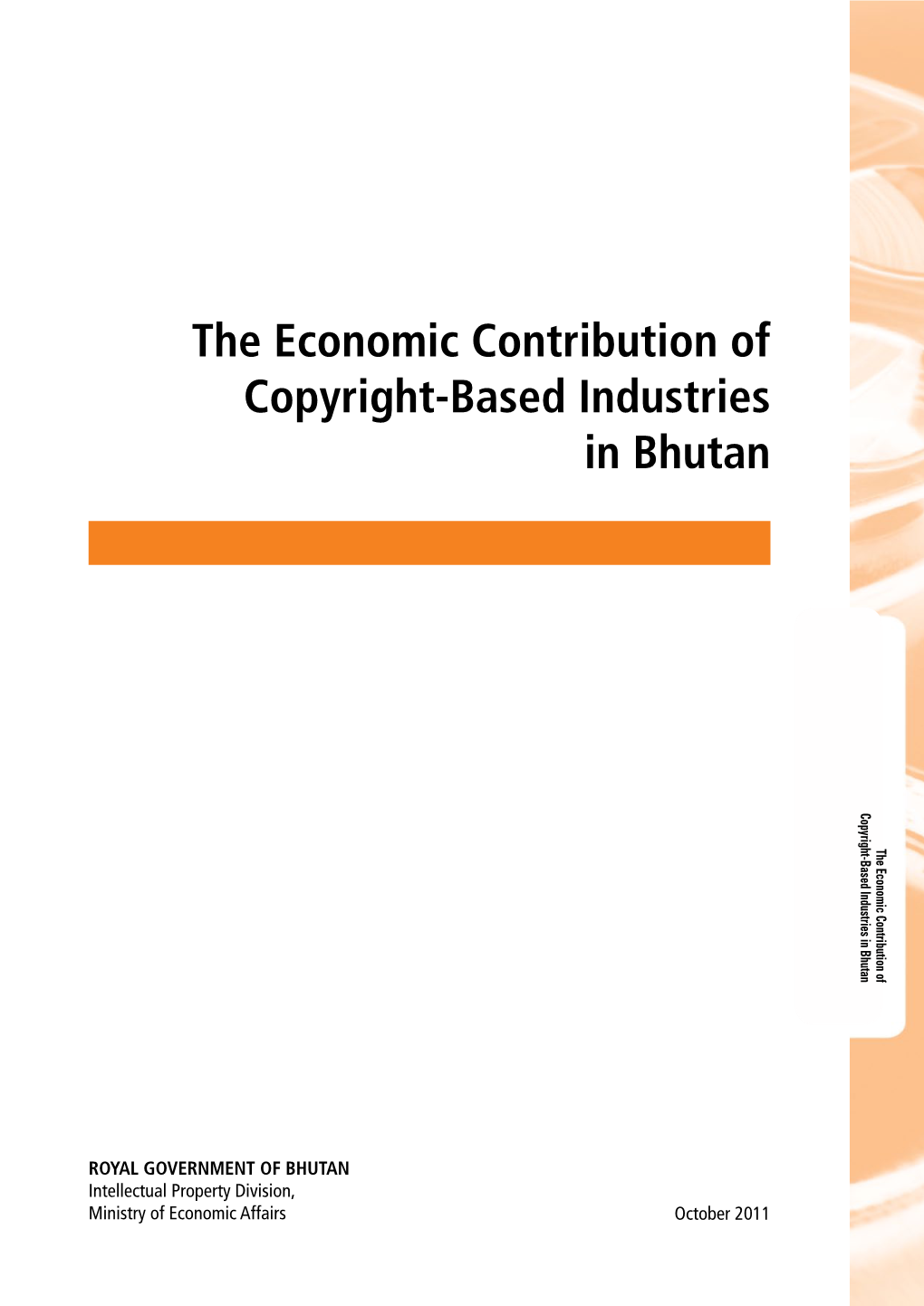 The Economic Contribution of Copyright-Based Industries in Bhutan

The Economic Contribution of
Copyright-Based Industries in Bhutan

ROYAL GOVERNMENT OF BHUTAN
Intellectual Property Division,
Ministry of Economic Affairs

October 2011